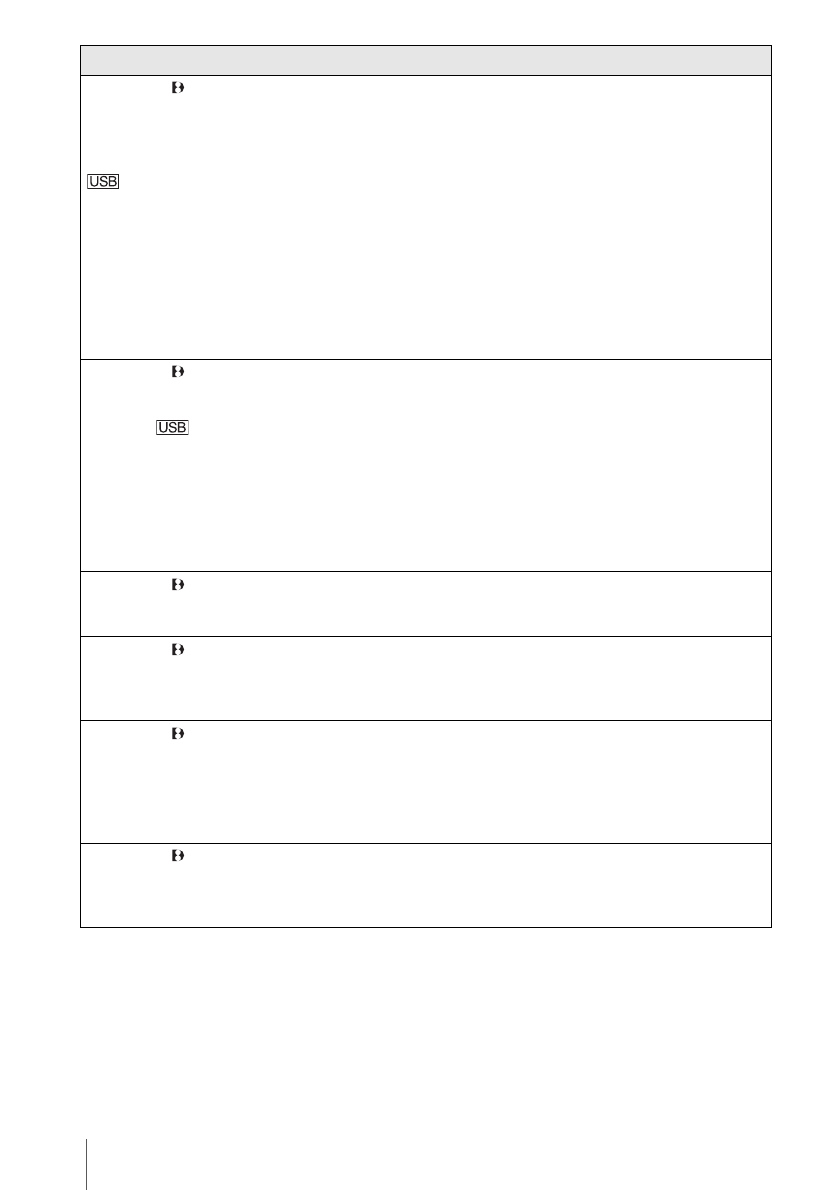 USB

USB